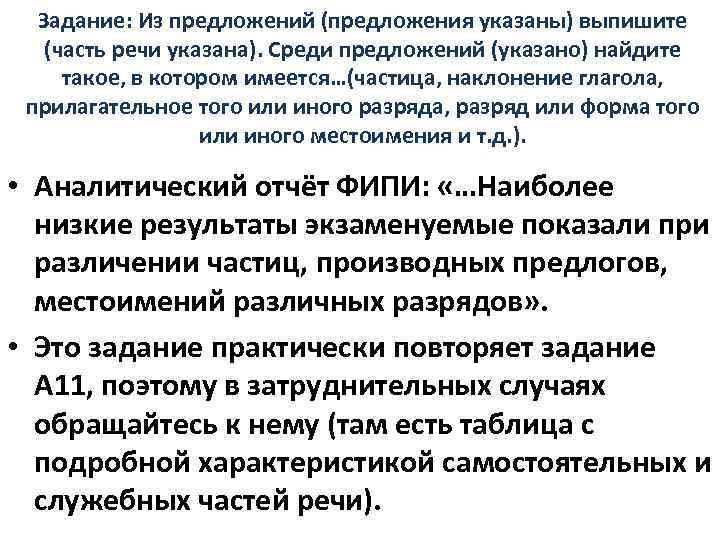 Задание: Из предложений (предложения указаны) выпишите (часть речи указана). Среди предложений (указано) найдите такое, в котором имеется…(частица, наклонение глагола, прилагательное того или иного разряда, разряд или форма того или иного местоимения и т.д.).

• Аналитический отчёт ФИПИ: «…Наиболее низкие результаты экзаменуемые показали при различении частиц, производных предлогов, местоимений различных разрядов».

• Это задание практически повторяет задание А11, поэтому в затруднительных случаях обращайтесь к нему (там есть таблица с подробной характеристикой самостоятельных и служебных частей речи).